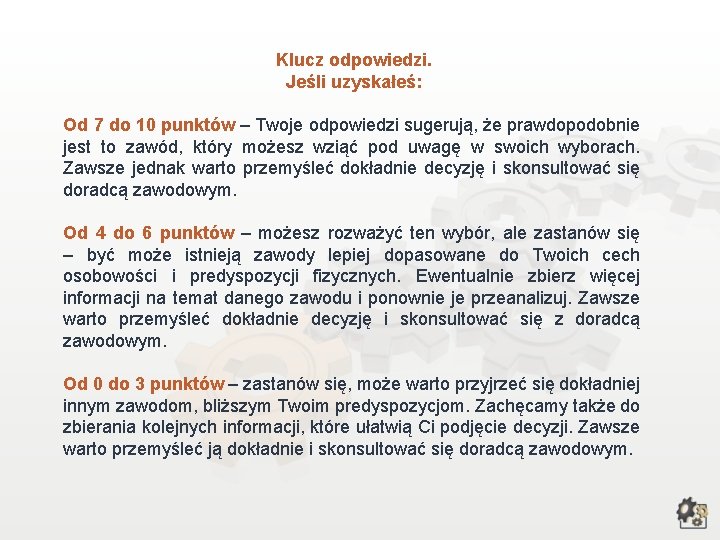 Klucz odpowiedzi.
Jeśli uzyskałeś:

Od 7 do 10 punktów – Twoje odpowiedzi sugerują, że prawdopodobnie jest to zawód, który możesz wziąć pod uwagę w swoich wyborach. Zawsze jednak warto przemyśleć dokładnie decyzję i skonsultować się doradcą zawodowym.

Od 4 do 6 punktów – możesz rozważyć ten wybór, ale zastanów się – być może istnieją zawody lepiej dopasowane do Twoich cech osobowości i predyspozycji fizycznych. Ewentualnie zbierz więcej informacji na temat danego zawodu i ponownie je przeanalizuj. Zawsze warto przemyśleć dokładnie decyzję i skonsultować się z doradcą zawodowym.

Od 0 do 3 punktów – zastanów się, może warto przyjrzeć się dokładniej innym zawodom, bliższym Twoim predyspozycjom. Zachęcamy także do zbierania kolejnych informacji, które ułatwią Ci podjęcie decyzji. Zawsze warto przemyśleć ją dokładnie i skonsultować się doradcą zawodowym.